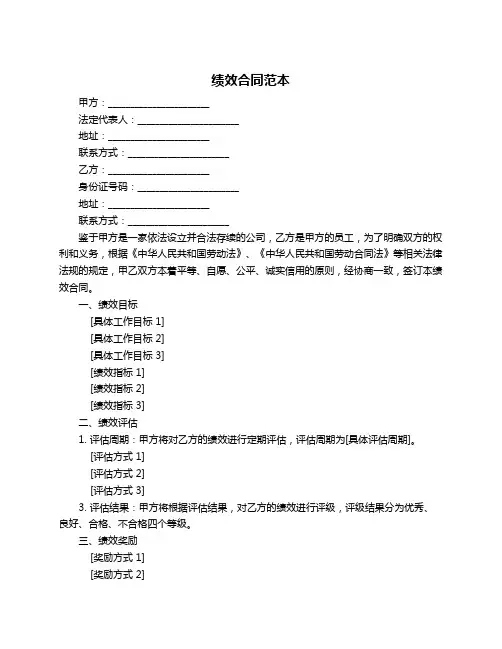 绩效合同范本

甲方：____________________

法定代表人：____________________

地址：____________________

联系方式：____________________

乙方：____________________

身份证号码：____________________

地址：____________________

联系方式：____________________

鉴于甲方是一家依法设立并合法存续的公司，乙方是甲方的员工，为了明确双方的权利和义务，根据《中华人民共和国劳动法》、《中华人民共和国劳动合同法》等相关法律法规的规定，甲乙双方本着平等、自愿、公平、诚实信用的原则，经协商一致，签订本绩效合同。

一、绩效目标

[具体工作目标 1]

[具体工作目标 2]

[具体工作目标 3]

[绩效指标 1]

[绩效指标 2]

[绩效指标 3]

二、绩效评估

1. 评估周期：甲方将对乙方的绩效进行定期评估，评估周期为[具体评估周期]。

[评估方式 1]

[评估方式 2]

[评估方式 3]

3. 评估结果：甲方将根据评估结果，对乙方的绩效进行评级，评级结果分为优秀、良好、合格、不合格四个等级。

三、绩效奖励

[奖励方式 1]

[奖励方式 2]